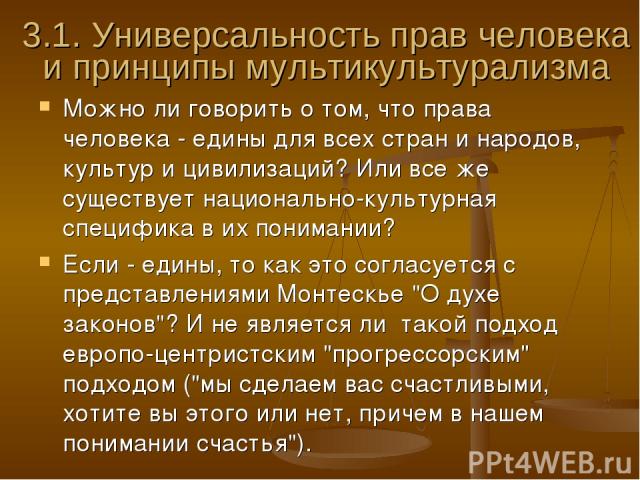 3.1. Универсальность прав человека и принципы мультикультурализма

Можно ли говорить о том, что права человека - едины для всех стран и народов, культур и цивилизаций? Или все же существует национально-культурная специфика в их понимании?

Если - едины, то как это согласуется с представлениями Монтескье "О духе законов"? И не является ли такой подход европо-центристским "прогрессорским" подходом ("мы сделаем вас счастливыми, хотите вы этого или нет, причем в нашем понимании счастья").

PPt4WEB.ru